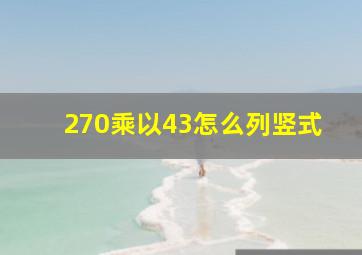 270乘以43怎么列竖式